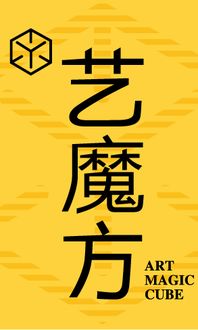 艺魔方

ART
MAGIC
CUBE